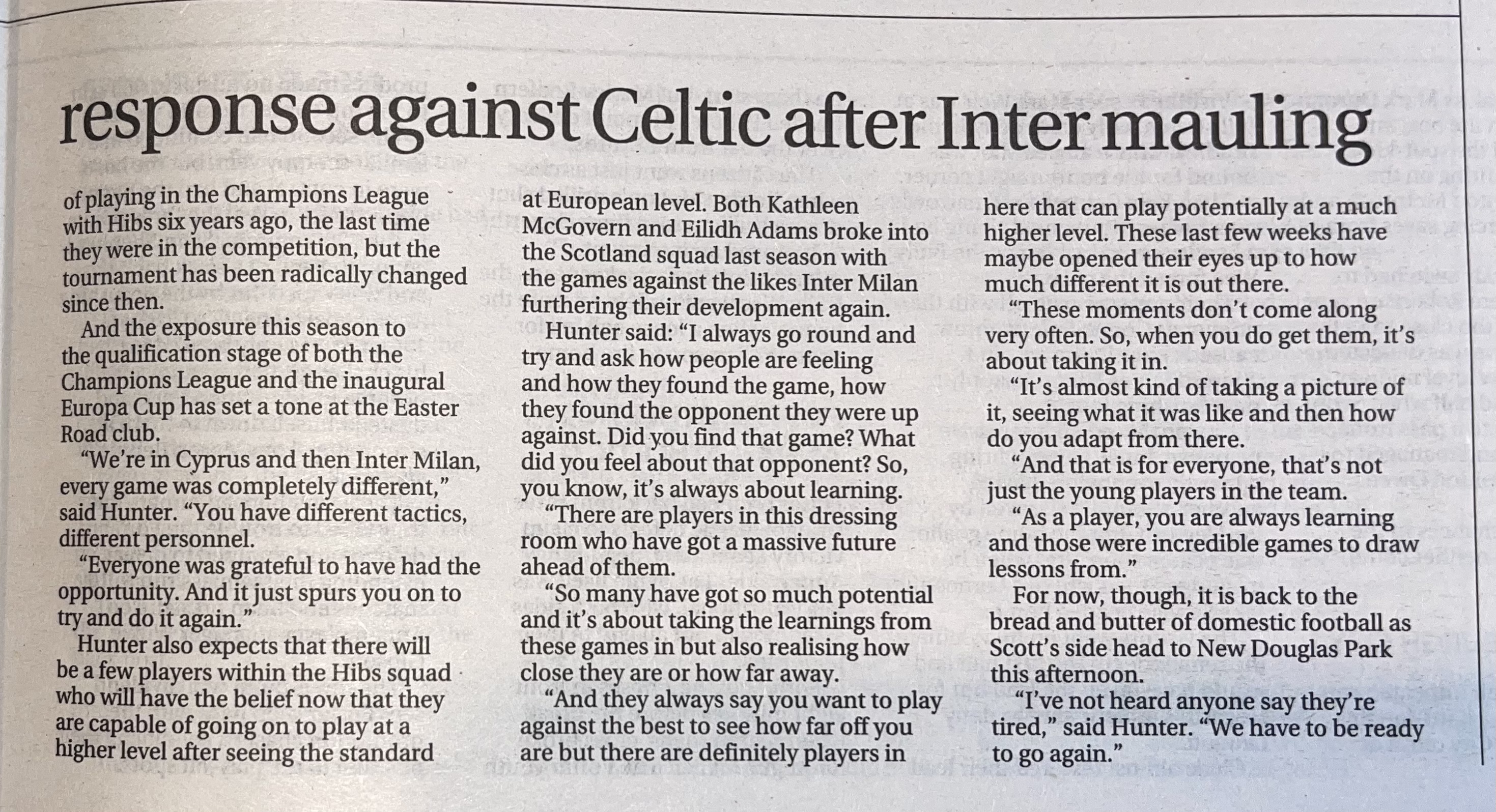 response against Celtic after Inter mauling

of playing in the Champions League with Hibs six years ago, the last time they were in the competition, but the tournament has been radically changed since then.

And the exposure this season to the qualification stage of both the Champions League and the inaugural Europa Cup has set a tone at the Easter Road club.

"We're in Cyprus and then Inter Milan, every game was completely different," said Hunter. "You have different tactics, different personnel.

"Everyone was grateful to have had the opportunity. And it just spurs you on to try and do it again."

Hunter also expects that there will be a few players within the Hibs squad who will have the belief now that they are capable of going on to play at a higher level after seeing the standard at European level. Both Kathleen McGovern and Eilidh Adams broke into the Scotland squad last season with the games against the likes Inter Milan furthering their development again.

Hunter said: "I always go round and try and ask how people are feeling and how they found the game, how they found the opponent they were up against. Did you find that game? What did you feel about that opponent? So, you know, it's always about learning.

"There are players in this dressing room who have got a massive future ahead of them.

"So many have got so much potential and it's about taking the learnings from these games in but also realising how close they are or how far away.

"And they always say you want to play against the best to see how far off you are but there are definitely players in here that can play potentially at a much higher level. These last few weeks have maybe opened their eyes up to how much different it is out there.

"These moments don't come along very often. So, when you do get them, it's about taking it in.

"It's almost kind of taking a picture of it, seeing what it was like and then how do you adapt from there.

"And that is for everyone, that's not just the young players in the team.

"As a player, you are always learning and those were incredible games to draw lessons from."

For now, though, it is back to the bread and butter of domestic football as Scott's side head to New Douglas Park this afternoon.

"I've not heard anyone say they're tired," said Hunter. "We have to be ready to go again."